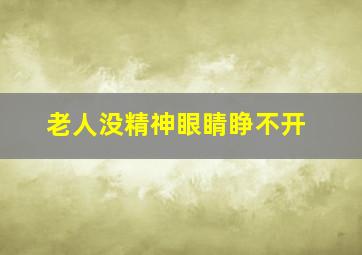 老人没精神眼睛睁不开